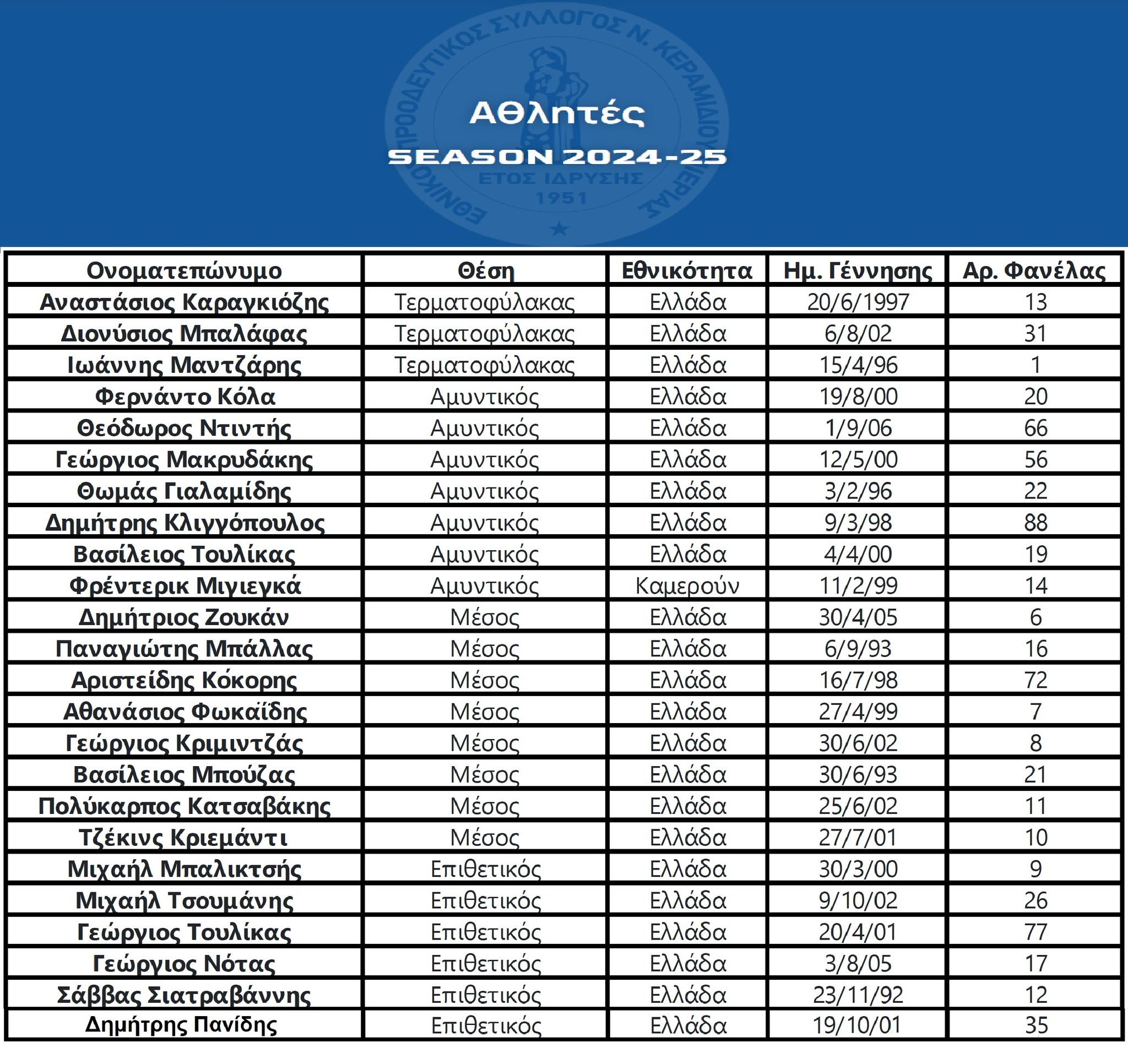 Αθλητές

SEASON 2024-25

| Ονοματεπώνυμο | Θέση | Εθνικότητα | Ημ. Γέννησης | Αρ. Φανέλας |
|---|---|---|---|---|
| Αναστάσιος Καραγκιόζης | Τερματοφύλακας | Ελλάδα | 20/6/1997 | 13 |
| Διονύσιος Μπαλάφας | Τερματοφύλακας | Ελλάδα | 6/8/02 | 31 |
| Ιωάννης Μαντζάρης | Τερματοφύλακας | Ελλάδα | 15/4/96 | 1 |
| Φερνάντο Κόλα | Αμυντικός | Ελλάδα | 19/8/00 | 20 |
| Θεόδωρος Ντιντής | Αμυντικός | Ελλάδα | 1/9/06 | 66 |
| Γεώργιος Μακρυδάκης | Αμυντικός | Ελλάδα | 12/5/00 | 56 |
| Θωμάς Γιαλαμίδης | Αμυντικός | Ελλάδα | 3/2/96 | 22 |
| Δημήτρης Κλιγγόπουλος | Αμυντικός | Ελλάδα | 9/3/98 | 88 |
| Βασίλειος Τουλίκας | Αμυντικός | Ελλάδα | 4/4/00 | 19 |
| Φρέντερικ Μιγιεγκά | Αμυντικός | Καμερούν | 11/2/99 | 14 |
| Δημήτριος Ζουκάν | Μέσος | Ελλάδα | 30/4/05 | 6 |
| Παναγιώτης Μπάλλας | Μέσος | Ελλάδα | 6/9/93 | 16 |
| Αριστείδης Κόκορης | Μέσος | Ελλάδα | 16/7/98 | 72 |
| Αθανάσιος Φωκαΐδης | Μέσος | Ελλάδα | 27/4/99 | 7 |
| Γεώργιος Κριμιντζάς | Μέσος | Ελλάδα | 30/6/02 | 8 |
| Βασίλειος Μπούζας | Μέσος | Ελλάδα | 30/6/93 | 21 |
| Πολύκαρπος Κατσαβάκης | Μέσος | Ελλάδα | 25/6/02 | 11 |
| Τζέκινς Κριεμάντι | Μέσος | Ελλάδα | 27/7/01 | 10 |
| Μιχαήλ Μπαλικτσής | Επιθετικός | Ελλάδα | 30/3/00 | 9 |
| Μιχαήλ Τσουμάνης | Επιθετικός | Ελλάδα | 9/10/02 | 26 |
| Γεώργιος Τουλίκας | Επιθετικός | Ελλάδα | 20/4/01 | 77 |
| Γεώργιος Νότας | Επιθετικός | Ελλάδα | 3/8/05 | 17 |
| Σάββας Σιατραβάννης | Επιθετικός | Ελλάδα | 23/11/92 | 12 |
| Δημήτρης Πανίδης | Επιθετικός | Ελλάδα | 19/10/01 | 35 |

ΕΘΝΙΚΟΣ ΠΡΟΟΔΕΥΤΙΚΟΣ ΣΥΛΛΟΓΟΣ Ν. ΚΕΡΑΜΙΔΙΟΥ ΠΙΕΡΙΑΣ
ΕΤΟΣ ΙΔΡΥΣΗΣ
1951